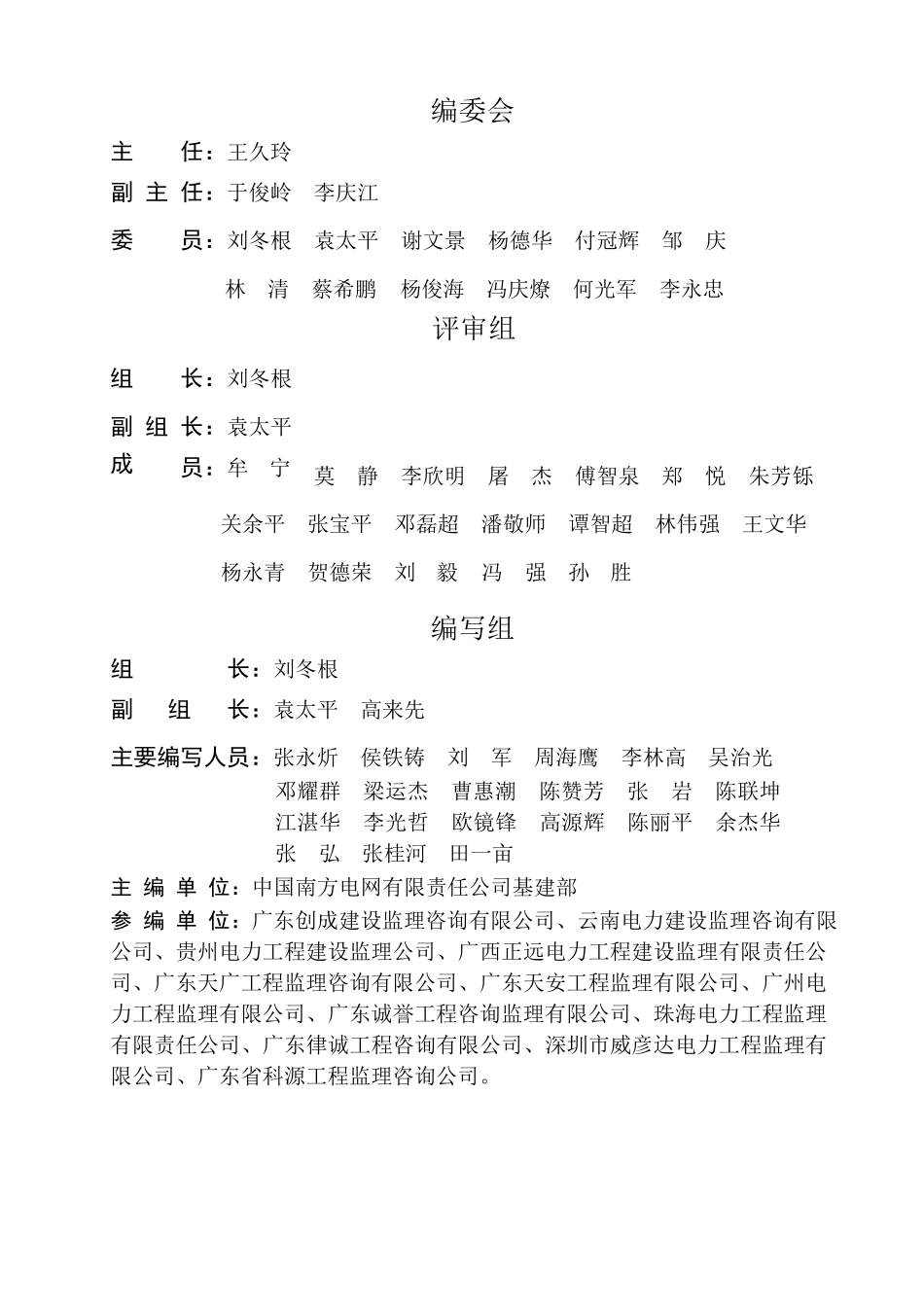 编委会

主　　任：王久玲

副 主 任：于俊岭　李庆江

委　　员：刘冬根　袁太平　谢文景　杨德华　付冠辉　邹　庆
林　清　蔡希鹏　杨俊海　冯庆燎　何光军　李永忠

评审组

组　　长：刘冬根

副 组 长：袁太平

成　　员：牟　宁　莫　静　李欣明　屠　杰　傅智泉　郑　悦　朱芳铄
关余平　张宝平　邓磊超　潘敬师　谭智超　林伟强　王文华
杨永青　贺德荣　刘　毅　冯　强　孙　胜

编写组

组　　长：刘冬根

副　组　长：袁太平　高来先

主要编写人员：张永炘　侯铁铸　刘　军　周海鹰　李林高　吴治光
邓耀群　梁运杰　曹惠潮　陈赞芳　张　岩　陈联坤
江湛华　李光哲　欧镜锋　高源辉　陈丽平　余杰华
张　弘　张桂河　田一亩

主 编 单 位：中国南方电网有限责任公司基建部

参 编 单 位：广东创成建设监理咨询有限公司、云南电力建设监理咨询有限公司、贵州电力工程建设监理公司、广西正远电力工程建设监理有限责任公司、广东天广工程监理咨询有限公司、广东天安工程监理有限公司、广州电力工程监理有限公司、广东诚誉工程咨询监理有限公司、珠海电力工程监理有限责任公司、广东律诚工程咨询有限公司、深圳市威彦达电力工程监理有限公司、广东省科源工程监理咨询公司。